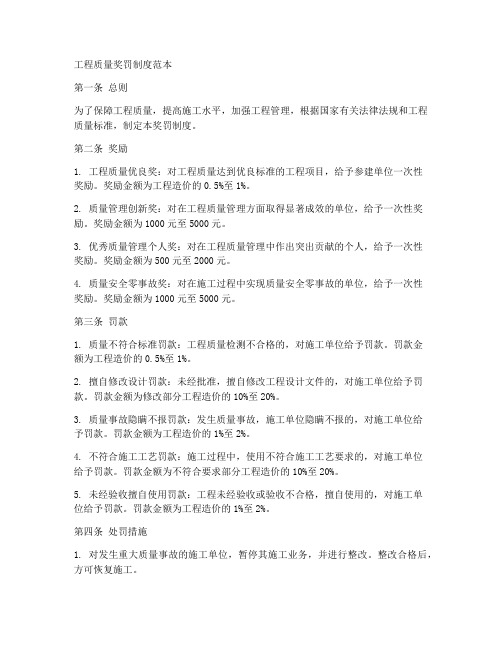 工程质量奖罚制度范本

第一条 总则

为了保障工程质量，提高施工水平，加强工程管理，根据国家有关法律法规和工程质量标准，制定本奖罚制度。

第二条 奖励

1. 工程质量优良奖：对工程质量达到优良标准的工程项目，给予参建单位一次性奖励。奖励金额为工程造价的 0.5%至 1%。

2. 质量管理创新奖：对在工程质量管理方面取得显著成效的单位，给予一次性奖励。奖励金额为 1000 元至 5000 元。

3. 优秀质量管理个人奖：对在工程质量管理中作出突出贡献的个人，给予一次性奖励。奖励金额为 500 元至 2000 元。

4. 质量安全零事故奖：对在施工过程中实现质量安全零事故的单位，给予一次性奖励。奖励金额为 1000 元至 5000 元。

第三条 罚款

1. 质量不符合标准罚款：工程质量检测不合格的，对施工单位给予罚款。罚款金额为工程造价的 0.5%至 1%。

2. 擅自修改设计罚款：未经批准，擅自修改工程设计文件的，对施工单位给予罚款。罚款金额为修改部分工程造价的 10%至 20%。

3. 质量事故隐瞒不报罚款：发生质量事故，施工单位隐瞒不报的，对施工单位给予罚款。罚款金额为工程造价的 1%至 2%。

4. 不符合施工工艺罚款：施工过程中，使用不符合施工工艺要求的，对施工单位给予罚款。罚款金额为不符合要求部分工程造价的 10%至 20%。

5. 未经验收擅自使用罚款：工程未经验收或验收不合格，擅自使用的，对施工单位给予罚款。罚款金额为工程造价的 1%至 2%。

第四条 处罚措施

1. 对发生重大质量事故的施工单位，暂停其施工业务，并进行整改。整改合格后，方可恢复施工。